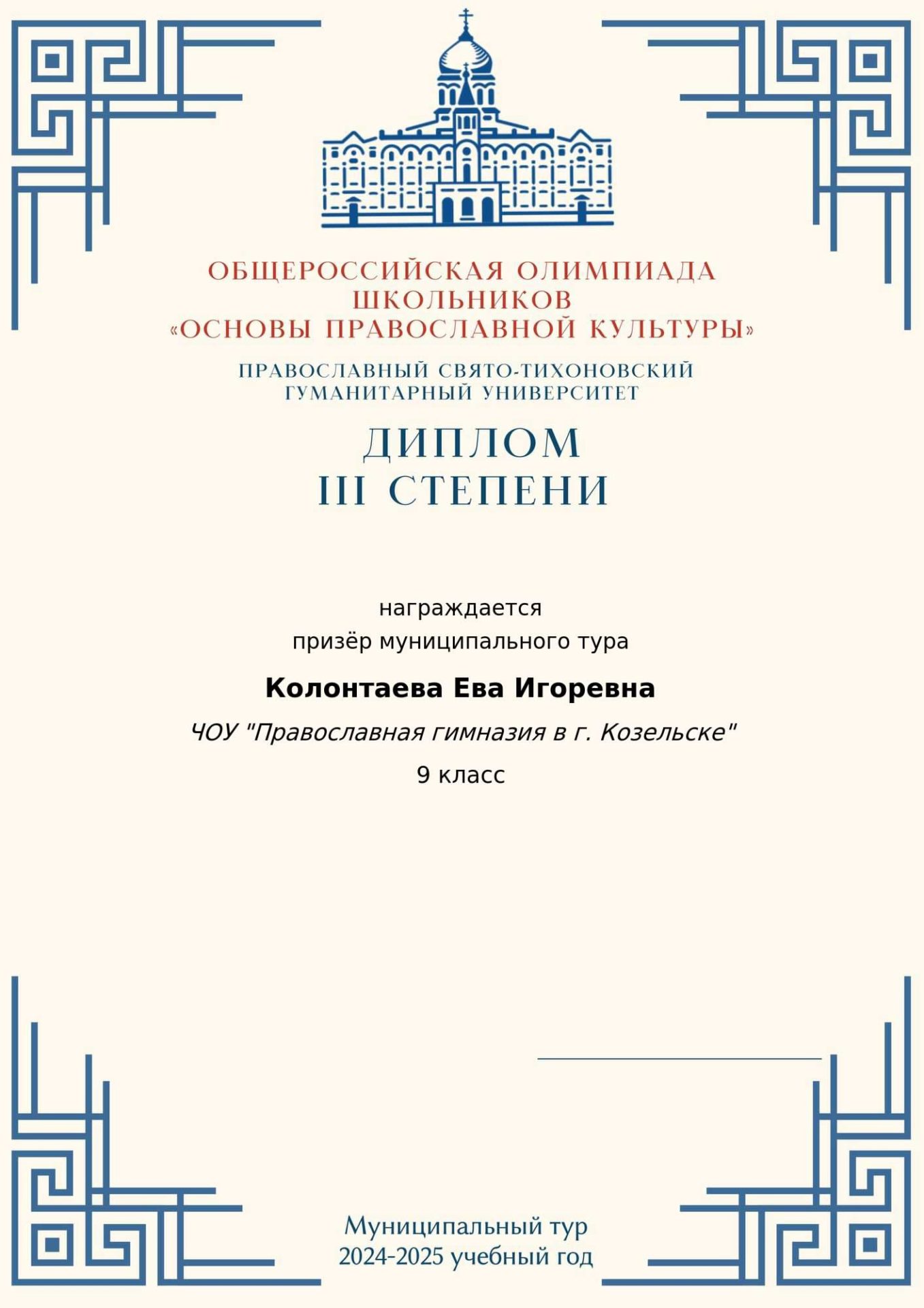 ОБЩЕРОССИЙСКАЯ ОЛИМПИАДА ШКОЛЬНИКОВ «ОСНОВЫ ПРАВОСЛАВНОЙ КУЛЬТУРЫ»

ПРАВОСЛАВНЫЙ СВЯТО-ТИХОНОВСКИЙ ГУМАНИТАРНЫЙ УНИВЕРСИТЕТ

ДИПЛОМ
III СТЕПЕНИ

награждается
призёр муниципального тура

Колонтаева Ева Игоревна

ЧОУ "Православная гимназия в г. Козельске"

9 класс

Муниципальный тур
2024-2025 учебный год